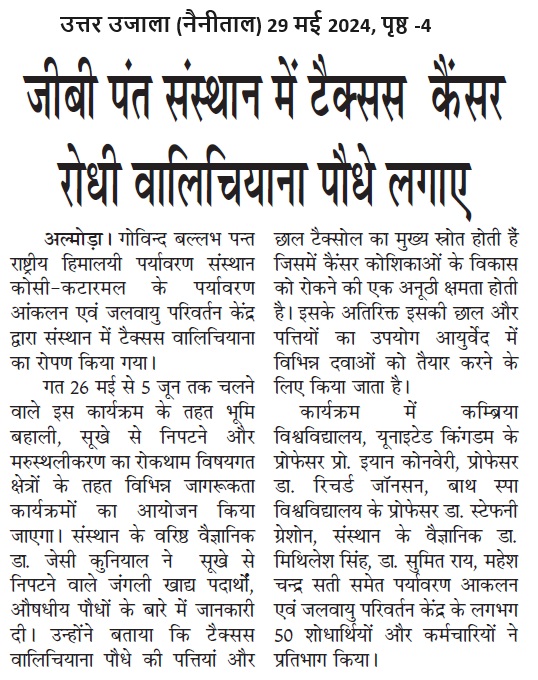 उत्तर उजाला (नैनीताल) 29 मई 2024, पृष्ठ -4

जीबी पंत संस्थान में टैक्सस कैंसर रोधी वालिचियाना पौधे लगाए

अल्मोड़ा। गोविन्द बल्लभ पन्त राष्ट्रीय हिमालयी पर्यावरण संस्थान कोसी-कटारमल के पर्यावरण आंकलन एवं जलवायु परिवर्तन केंद्र द्वारा संस्थान में टैक्सस वालिचियाना का रोपण किया गया।

गत 26 मई से 5 जून तक चलने वाले इस कार्यक्रम के तहत भूमि बहाली, सूखे से निपटने और मरुस्थलीकरण का रोकथाम विषयगत क्षेत्रों के तहत विभिन्न जागरूकता कार्यक्रमों का आयोजन किया जाएगा। संस्थान के वरिष्ठ वैज्ञानिक डा. जेसी कुनियाल ने सूखे से निपटने वाले जंगली खाद्य पदार्थों, औषधीय पौधों के बारे में जानकारी दी। उन्होंने बताया कि टैक्सस वालिचियाना पौधे की पत्तियां और छाल टैक्सोल का मुख्य स्रोत होती हैं जिसमें कैंसर कोशिकाओं के विकास को रोकने की एक अनूठी क्षमता होती है। इसके अतिरिक्त इसकी छाल और पत्तियों का उपयोग आयुर्वेद में विभिन्न दवाओं को तैयार करने के लिए किया जाता है।

कार्यक्रम में कम्ब्रिया विश्वविद्यालय, यूनाइटेड किंगडम के प्रोफेसर प्रो. इयान कोनवेरी, प्रोफेसर डा. रिचर्ड जॉनसन, बाथ स्पा विश्वविद्यालय के प्रोफेसर डा. स्टेफनी ग्रेशोन, संस्थान के वैज्ञानिक डा. मिथिलेश सिंह, डा. सुमित राय, महेश चन्द्र सती समेत पर्यावरण आकलन एवं जलवायु परिवर्तन केंद्र के लगभग 50 शोधार्थियों और कर्मचारियों ने प्रतिभाग किया।